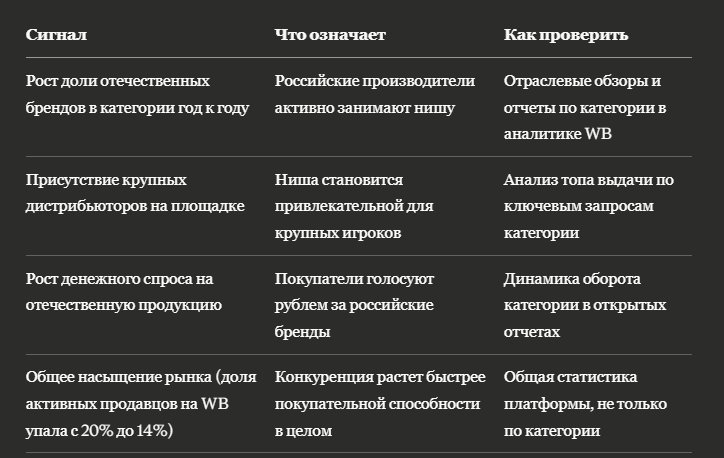 | Сигнал | Что означает | Как проверить |
|---|---|---|
| Рост доли отечественных брендов в категории год к году | Российские производители активно занимают нишу | Отраслевые обзоры и отчеты по категории в аналитике WB |
| Присутствие крупных дистрибьюторов на площадке | Ниша становится привлекательной для крупных игроков | Анализ топа выдачи по ключевым запросам категории |
| Рост денежного спроса на отечественную продукцию | Покупатели голосуют рублем за российские бренды | Динамика оборота категории в открытых отчетах |
| Общее насыщение рынка (доля активных продавцов на WB упала с 20% до 14%) | Конкуренция растет быстрее покупательной способности в целом | Общая статистика платформы, не только по категории |